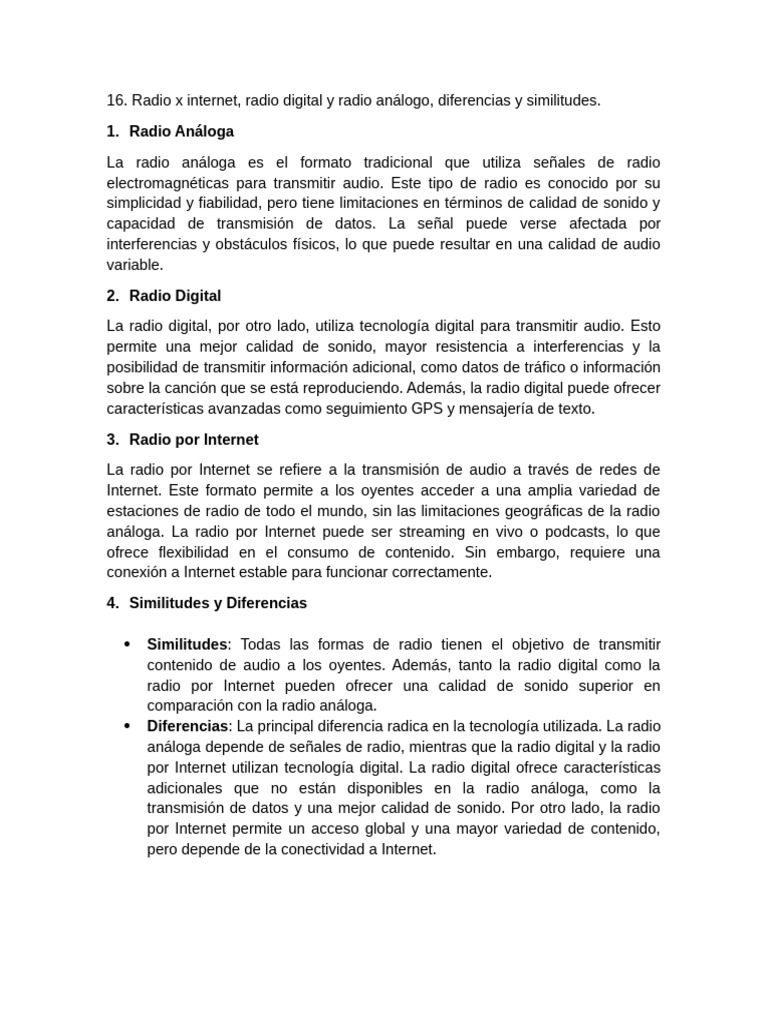 16. Radio x internet, radio digital y radio análogo, diferencias y similitudes.

1. Radio Análoga

La radio análoga es el formato tradicional que utiliza señales de radio electromagnéticas para transmitir audio. Este tipo de radio es conocido por su simplicidad y fiabilidad, pero tiene limitaciones en términos de calidad de sonido y capacidad de transmisión de datos. La señal puede verse afectada por interferencias y obstáculos físicos, lo que puede resultar en una calidad de audio variable.

2. Radio Digital

La radio digital, por otro lado, utiliza tecnología digital para transmitir audio. Esto permite una mejor calidad de sonido, mayor resistencia a interferencias y la posibilidad de transmitir información adicional, como datos de tráfico o información sobre la canción que se está reproduciendo. Además, la radio digital puede ofrecer características avanzadas como seguimiento GPS y mensajería de texto.

3. Radio por Internet

La radio por Internet se refiere a la transmisión de audio a través de redes de Internet. Este formato permite a los oyentes acceder a una amplia variedad de estaciones de radio de todo el mundo, sin las limitaciones geográficas de la radio análoga. La radio por Internet puede ser streaming en vivo o podcasts, lo que ofrece flexibilidad en el consumo de contenido. Sin embargo, requiere una conexión a Internet estable para funcionar correctamente.

4. Similitudes y Diferencias

• Similitudes: Todas las formas de radio tienen el objetivo de transmitir contenido de audio a los oyentes. Además, tanto la radio digital como la radio por Internet pueden ofrecer una calidad de sonido superior en comparación con la radio análoga.
• Diferencias: La principal diferencia radica en la tecnología utilizada. La radio análoga depende de señales de radio, mientras que la radio digital y la radio por Internet utilizan tecnología digital. La radio digital ofrece características adicionales que no están disponibles en la radio análoga, como la transmisión de datos y una mejor calidad de sonido. Por otro lado, la radio por Internet permite un acceso global y una mayor variedad de contenido, pero depende de la conectividad a Internet.